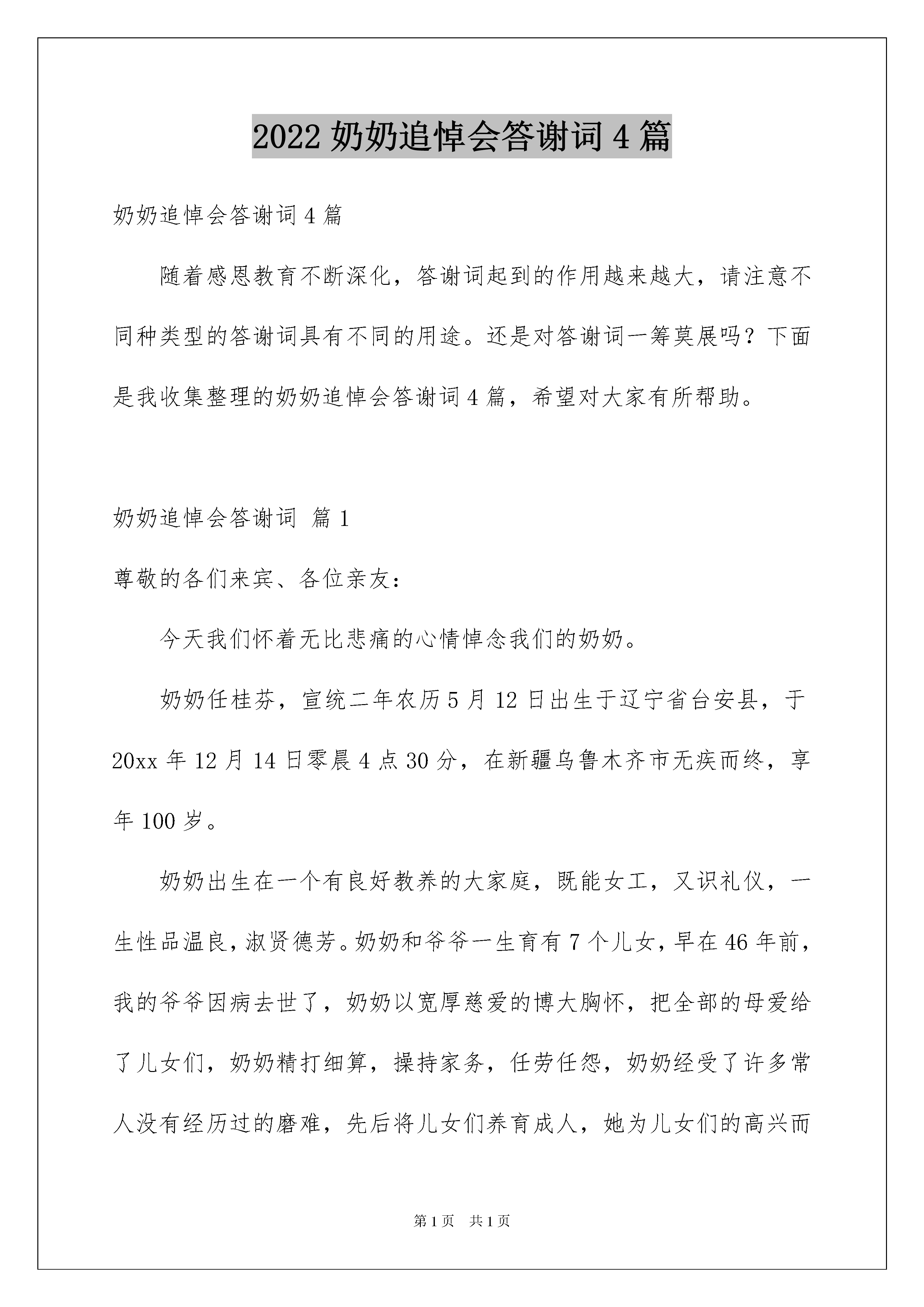 2022 奶奶追悼会答谢词 4 篇

奶奶追悼会答谢词 4 篇

随着感恩教育不断深化，答谢词起到的作用越来越大，请注意不同种类型的答谢词具有不同的用途。还是对答谢词一筹莫展吗？下面是我收集整理的奶奶追悼会答谢词 4 篇，希望对大家有所帮助。

奶奶追悼会答谢词 篇 1

尊敬的各们来宾、各位亲友：

今天我们怀着无比悲痛的心情悼念我们的奶奶。

奶奶任桂芬，宣统二年农历 5 月 12 日出生于辽宁省台安县，于 20xx 年 12 月 14 日零晨 4 点 30 分，在新疆乌鲁木齐市无疾而终，享年 100 岁。

奶奶出生在一个有良好教养的大家庭，既能女工，又识礼仪，一生性品温良，淑贤德芳。奶奶和爷爷一生育有 7 个儿女，早在 46 年前，我的爷爷因病去世了，奶奶以宽厚慈爱的博大胸怀，把全部的母爱给了儿女们，奶奶精打细算，操持家务，任劳任怨，奶奶经受了许多常人没有经历过的磨难，先后将儿女们养育成人，她为儿女们的高兴而

第 1 页 共 1 页